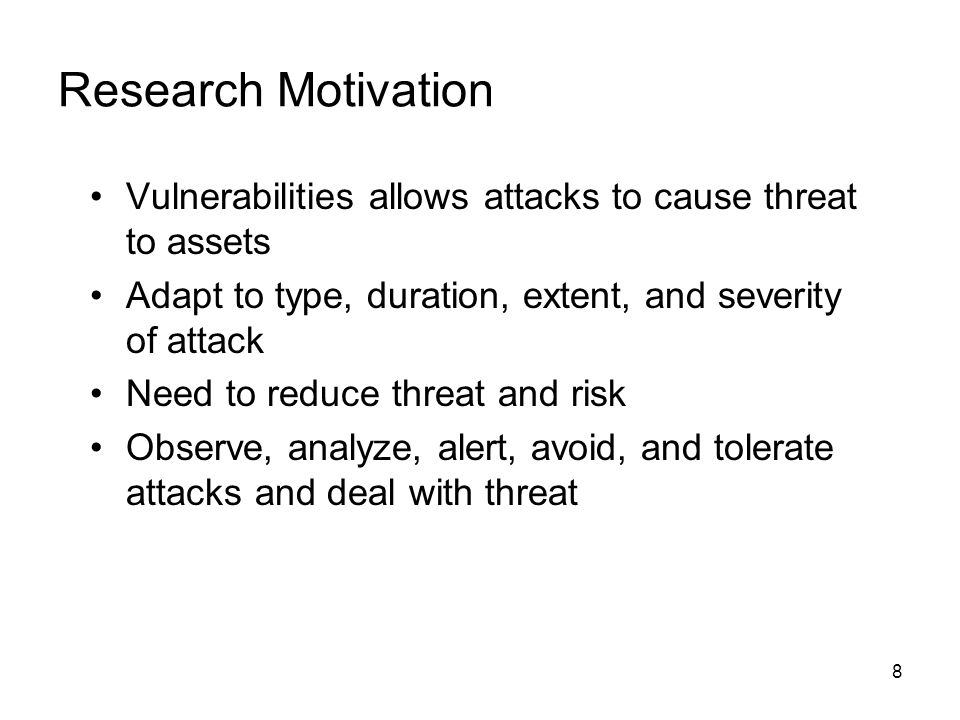 Research Motivation

• Vulnerabilities allows attacks to cause threat to assets
• Adapt to type, duration, extent, and severity of attack
• Need to reduce threat and risk
• Observe, analyze, alert, avoid, and tolerate attacks and deal with threat

8